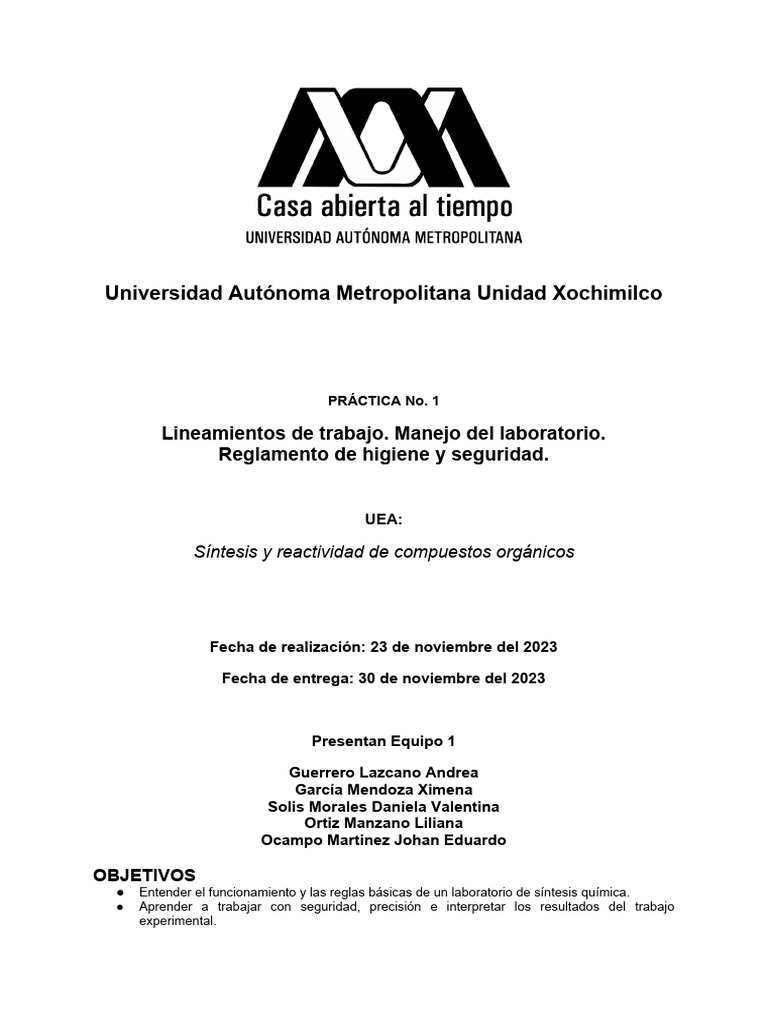 Casa abierta al tiempo
UNIVERSIDAD AUTÓNOMA METROPOLITANA

Universidad Autónoma Metropolitana Unidad Xochimilco

PRÁCTICA No. 1

Lineamientos de trabajo. Manejo del laboratorio. Reglamento de higiene y seguridad.

UEA:

Síntesis y reactividad de compuestos orgánicos

Fecha de realización: 23 de noviembre del 2023

Fecha de entrega: 30 de noviembre del 2023

Presentan Equipo 1

Guerrero Lazcano Andrea
García Mendoza Ximena
Solis Morales Daniela Valentina
Ortiz Manzano Liliana
Ocampo Martinez Johan Eduardo

OBJETIVOS
● Entender el funcionamiento y las reglas básicas de un laboratorio de síntesis química.
● Aprender a trabajar con seguridad, precisión e interpretar los resultados del trabajo experimental.